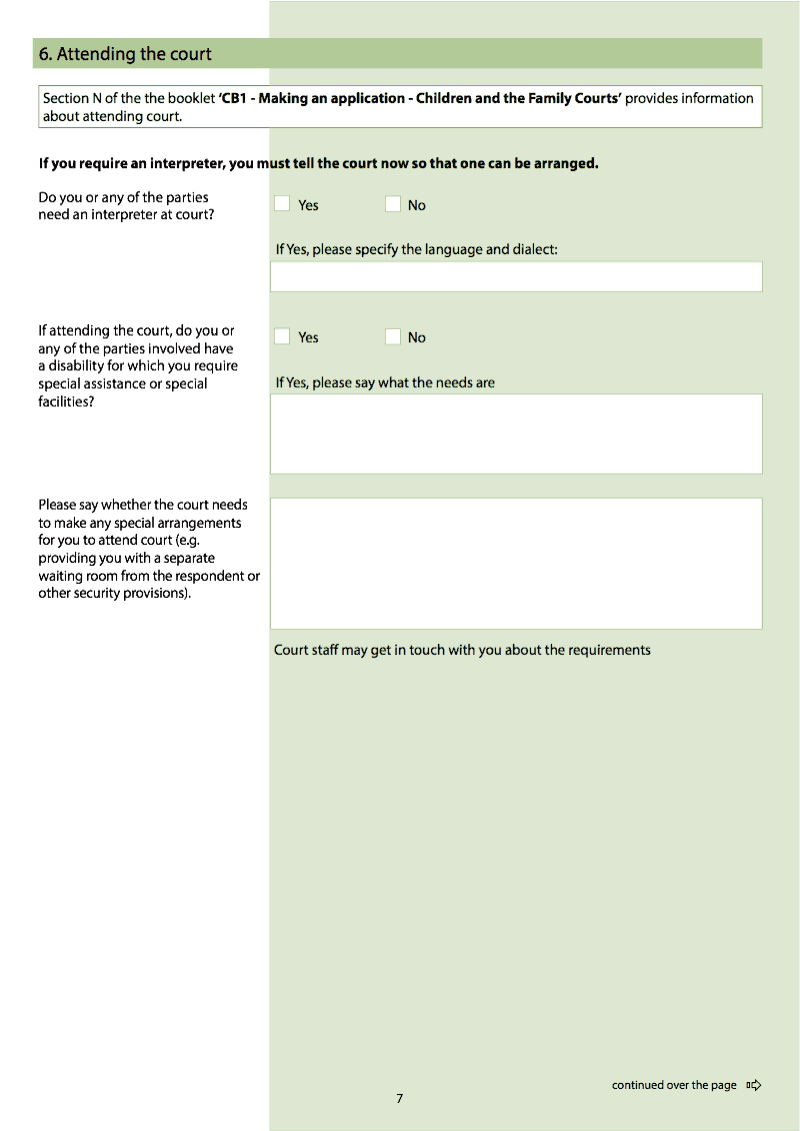 6. Attending the court

Section N of the the booklet 'CB1 - Making an application - Children and the Family Courts' provides information about attending court.

If you require an interpreter, you must tell the court now so that one can be arranged.

Do you or any of the parties need an interpreter at court?

☐ Yes ☐ No

If Yes, please specify the language and dialect:

If attending the court, do you or any of the parties involved have a disability for which you require special assistance or special facilities?

☐ Yes ☐ No

If Yes, please say what the needs are

Please say whether the court needs to make any special arrangements for you to attend court (e.g. providing you with a separate waiting room from the respondent or other security provisions).

Court staff may get in touch with you about the requirements

continued over the page ➪

7